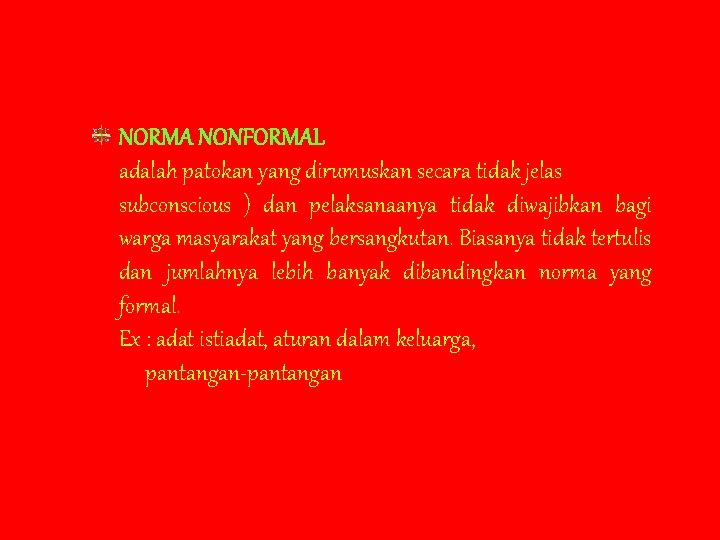 NORMA NONFORMAL

adalah patokan yang dirumuskan secara tidak jelas subconscious ) dan pelaksanaanya tidak diwajibkan bagi warga masyarakat yang bersangkutan. Biasanya tidak tertulis dan jumlahnya lebih banyak dibandingkan norma yang formal.

Ex : adat istiadat, aturan dalam keluarga,
pantangan-pantangan